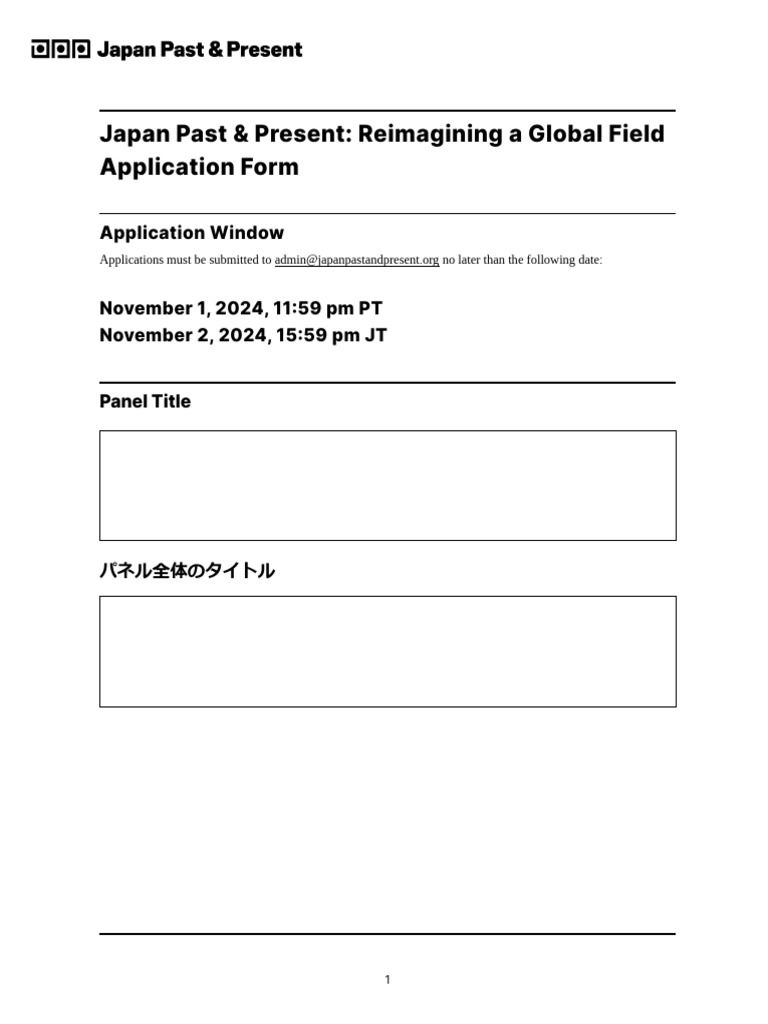 Japan Past & Present

Japan Past & Present: Reimagining a Global Field Application Form

Application Window

Applications must be submitted to admin@japanpastandpresent.org no later than the following date:

November 1, 2024, 11:59 pm PT
November 2, 2024, 15:59 pm JT

Panel Title

パネル全体のタイトル

1